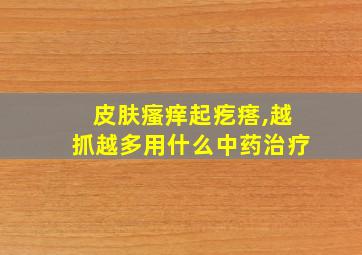 皮肤瘙痒起疙瘩,越抓越多用什么中药治疗